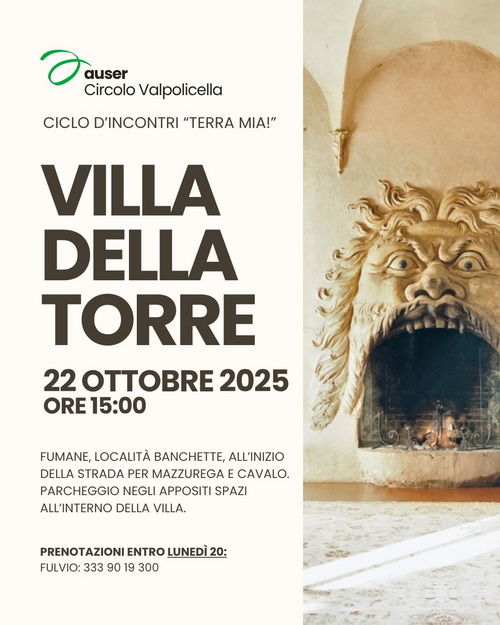 auser
Circolo Valpolicella

CICLO D'INCONTRI "TERRA MIA!"

VILLA
DELLA
TORRE

22 OTTOBRE 2025
ORE 15:00

FUMANE, LOCALITÀ BANCHETTE, ALL'INIZIO DELLA STRADA PER MAZZUREGA E CAVALO. PARCHEGGIO NEGLI APPOSITI SPAZI ALL'INTERNO DELLA VILLA.

PRENOTAZIONI ENTRO LUNEDÌ 20:
FULVIO: 333 90 19 300